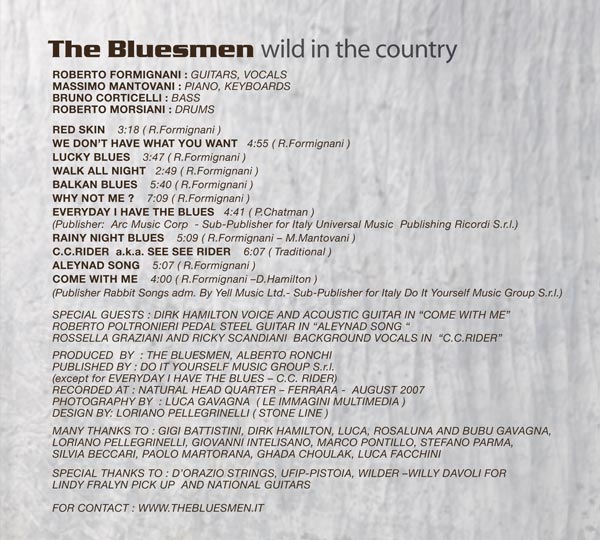 The Bluesmen wild in the country

ROBERTO FORMIGNANI : GUITARS, VOCALS
MASSIMO MANTOVANI : PIANO, KEYBOARDS
BRUNO CORTICELLI : BASS
ROBERTO MORSIANI : DRUMS

RED SKIN 3:18 ( R.Formignani )
WE DON'T HAVE WHAT YOU WANT 4:55 ( R.Formignani )
LUCKY BLUES 3:47 ( R.Formignani )
WALK ALL NIGHT 2:49 ( R.Formignani )
BALKAN BLUES 5:40 ( R.Formignani )
WHY NOT ME ? 7:09 ( R.Formignani )
EVERYDAY I HAVE THE BLUES 4:41 ( P.Chatman )
(Publisher: Arc Music Corp - Sub-Publisher for Italy Universal Music Publishing Ricordi S.r.l.)
RAINY NIGHT BLUES 5:09 ( R.Formignani – M.Mantovani )
C.C.RIDER a.k.a. SEE SEE RIDER 6:07 ( Traditional )
ALEYNAD SONG 5:07 ( R.Formignani )
COME WITH ME 4:00 ( R.Formignani –D.Hamilton )
(Publisher Rabbit Songs adm. By Yell Music Ltd.- Sub-Publisher for Italy Do It Yourself Music Group S.r.l.)

SPECIAL GUESTS : DIRK HAMILTON VOICE AND ACOUSTIC GUITAR IN "COME WITH ME"
ROBERTO POLTRONIERI PEDAL STEEL GUITAR IN "ALEYNAD SONG "
ROSSELLA GRAZIANI AND RICKY SCANDIANI BACKGROUND VOCALS IN "C.C.RIDER"

PRODUCED BY : THE BLUESMEN, ALBERTO RONCHI
PUBLISHED BY : DO IT YOURSELF MUSIC GROUP S.r.l.
(except for EVERYDAY I HAVE THE BLUES – C.C. RIDER)
RECORDED AT : NATURAL HEAD QUARTER – FERRARA - AUGUST 2007
PHOTOGRAPHY BY : LUCA GAVAGNA ( LE IMMAGINI MULTIMEDIA )
DESIGN BY: LORIANO PELLEGRINELLI ( STONE LINE )

MANY THANKS TO : GIGI BATTISTINI, DIRK HAMILTON, LUCA, ROSALUNA AND BUBU GAVAGNA, LORIANO PELLEGRINELLI, GIOVANNI INTELISANO, MARCO PONTILLO, STEFANO PARMA, SILVIA BECCARI, PAOLO MARTORANA, GHADA CHOULAK, LUCA FACCHINI

SPECIAL THANKS TO : D'ORAZIO STRINGS, UFIP-PISTOIA, WILDER –WILLY DAVOLI FOR LINDY FRALYN PICK UP AND NATIONAL GUITARS

FOR CONTACT : WWW.THEBLUESMEN.IT